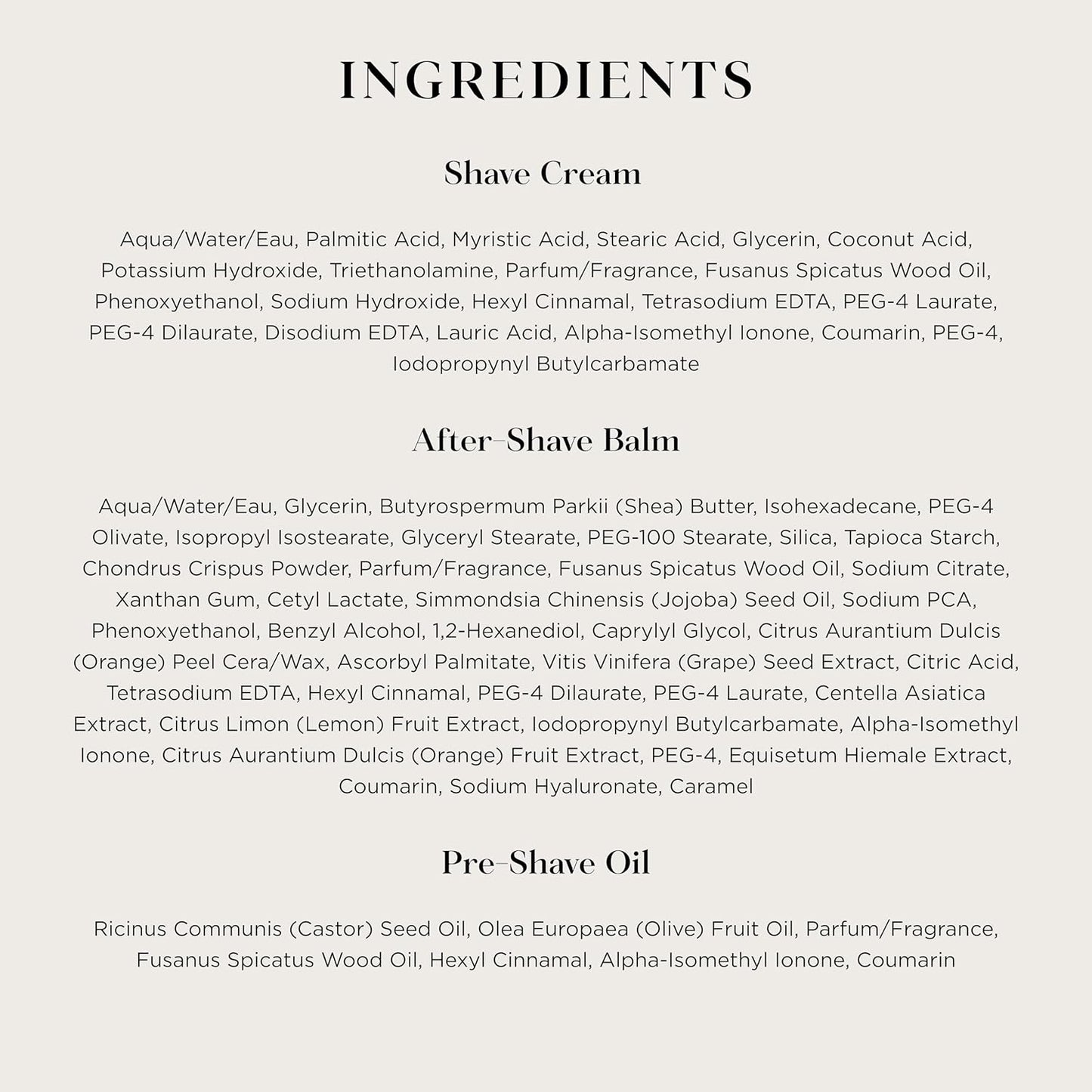 INGREDIENTS

Shave Cream

Aqua/Water/Eau, Palmitic Acid, Myristic Acid, Stearic Acid, Glycerin, Coconut Acid, Potassium Hydroxide, Triethanolamine, Parfum/Fragrance, Fusanus Spicatus Wood Oil, Phenoxyethanol, Sodium Hydroxide, Hexyl Cinnamal, Tetrasodium EDTA, PEG-4 Laurate, PEG-4 Dilaurate, Disodium EDTA, Lauric Acid, Alpha-Isomethyl Ionone, Coumarin, PEG-4, Iodopropynyl Butylcarbamate

After-Shave Balm

Aqua/Water/Eau, Glycerin, Butyrospermum Parkii (Shea) Butter, Isohexadecane, PEG-4 Olivate, Isopropyl Isostearate, Glyceryl Stearate, PEG-100 Stearate, Silica, Tapioca Starch, Chondrus Crispus Powder, Parfum/Fragrance, Fusanus Spicatus Wood Oil, Sodium Citrate, Xanthan Gum, Cetyl Lactate, Simmondsia Chinensis (Jojoba) Seed Oil, Sodium PCA, Phenoxyethanol, Benzyl Alcohol, 1,2-Hexanediol, Caprylyl Glycol, Citrus Aurantium Dulcis (Orange) Peel Cera/Wax, Ascorbyl Palmitate, Vitis Vinifera (Grape) Seed Extract, Citric Acid, Tetrasodium EDTA, Hexyl Cinnamal, PEG-4 Dilaurate, PEG-4 Laurate, Centella Asiatica Extract, Citrus Limon (Lemon) Fruit Extract, Iodopropynyl Butylcarbamate, Alpha-Isomethyl Ionone, Citrus Aurantium Dulcis (Orange) Fruit Extract, PEG-4, Equisetum Hiemale Extract, Coumarin, Sodium Hyaluronate, Caramel

Pre-Shave Oil

Ricinus Communis (Castor) Seed Oil, Olea Europaea (Olive) Fruit Oil, Parfum/Fragrance, Fusanus Spicatus Wood Oil, Hexyl Cinnamal, Alpha-Isomethyl Ionone, Coumarin